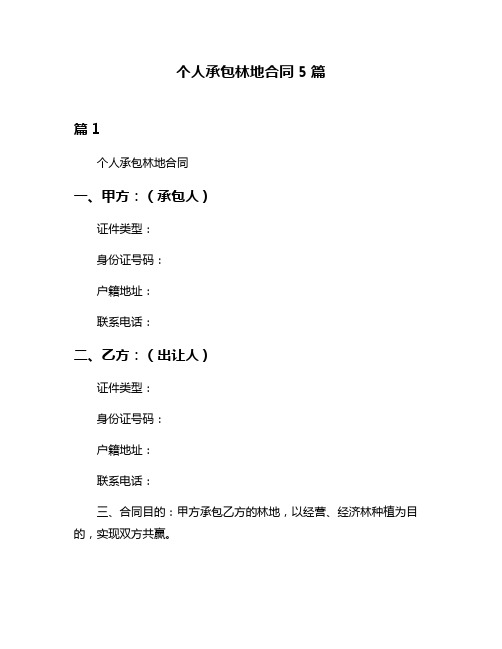 个人承包林地合同 5 篇

篇 1

个人承包林地合同

一、甲方：（承包人）

证件类型：

身份证号码：

户籍地址：

联系电话：

二、乙方：（出让人）

证件类型：

身份证号码：

户籍地址：

联系电话：

三、合同目的：甲方承包乙方的林地，以经营、经济林种植为目的，实现双方共赢。